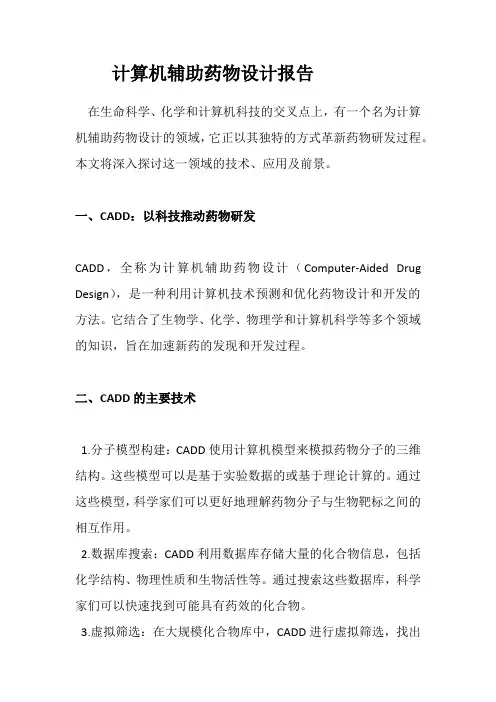 计算机辅助药物设计报告

在生命科学、化学和计算机科技的交叉点上，有一个名为计算机辅助药物设计的领域，它正以其独特的方式革新药物研发过程。本文将深入探讨这一领域的技术、应用及前景。

一、CADD：以科技推动药物研发

CADD，全称为计算机辅助药物设计（Computer-Aided Drug Design），是一种利用计算机技术预测和优化药物设计和开发的方法。它结合了生物学、化学、物理学和计算机科学等多个领域的知识，旨在加速新药的发现和开发过程。

二、CADD 的主要技术

1.分子模型构建：CADD 使用计算机模型来模拟药物分子的三维结构。这些模型可以是基于实验数据的或基于理论计算的。通过这些模型，科学家们可以更好地理解药物分子与生物靶标之间的相互作用。

2.数据库搜索：CADD 利用数据库存储大量的化合物信息，包括化学结构、物理性质和生物活性等。通过搜索这些数据库，科学家们可以快速找到可能具有药效的化合物。

3.虚拟筛选：在大规模化合物库中，CADD 进行虚拟筛选，找出